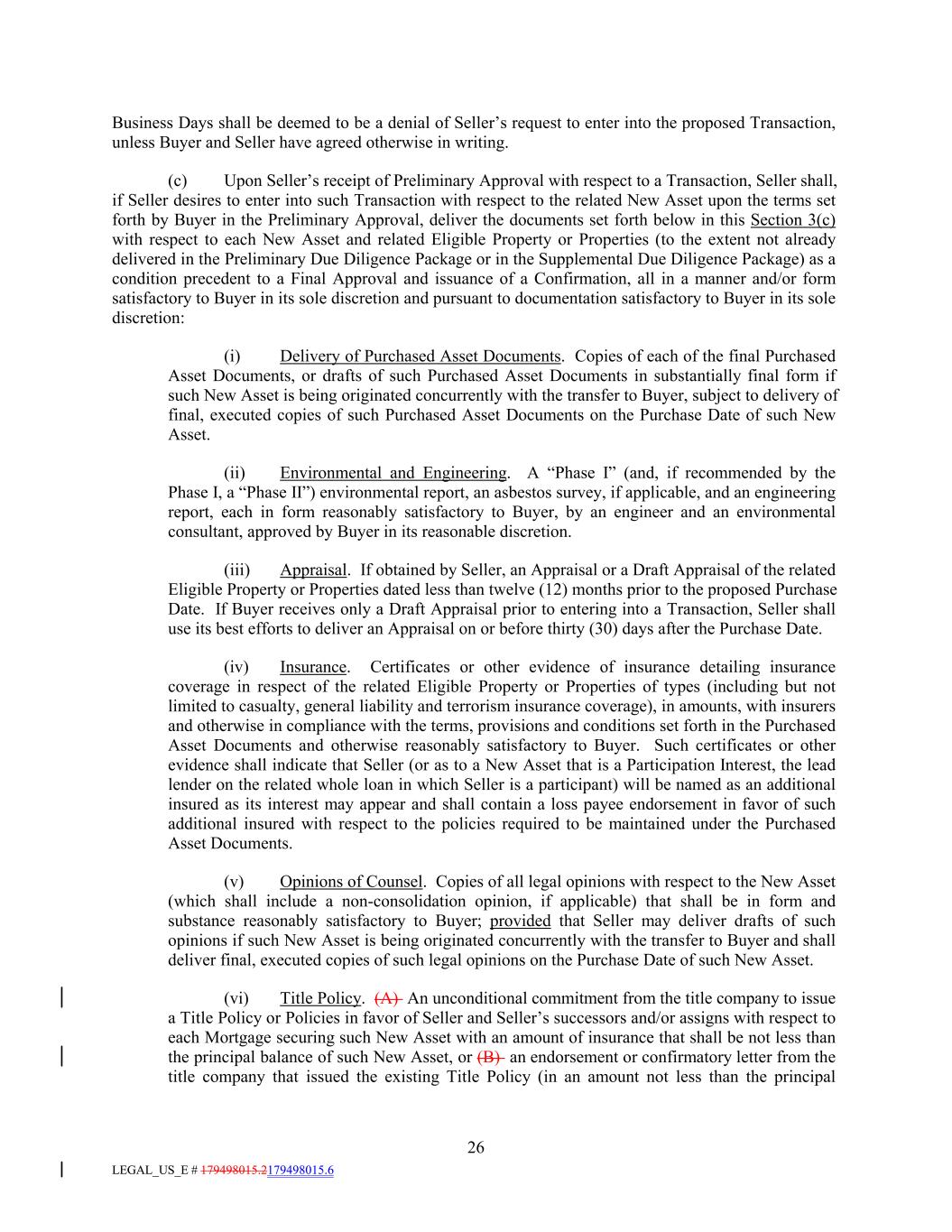 Business Days shall be deemed to be a denial of Seller's request to enter into the proposed Transaction, unless Buyer and Seller have agreed otherwise in writing.

(c) Upon Seller's receipt of Preliminary Approval with respect to a Transaction, Seller shall, if Seller desires to enter into such Transaction with respect to the related New Asset upon the terms set forth by Buyer in the Preliminary Approval, deliver the documents set forth below in this Section 3(c) with respect to each New Asset and related Eligible Property or Properties (to the extent not already delivered in the Preliminary Due Diligence Package or in the Supplemental Due Diligence Package) as a condition precedent to a Final Approval and issuance of a Confirmation, all in a manner and/or form satisfactory to Buyer in its sole discretion and pursuant to documentation satisfactory to Buyer in its sole discretion:

(i) Delivery of Purchased Asset Documents. Copies of each of the final Purchased Asset Documents, or drafts of such Purchased Asset Documents in substantially final form if such New Asset is being originated concurrently with the transfer to Buyer, subject to delivery of final, executed copies of such Purchased Asset Documents on the Purchase Date of such New Asset.

(ii) Environmental and Engineering. A "Phase I" (and, if recommended by the Phase I, a "Phase II") environmental report, an asbestos survey, if applicable, and an engineering report, each in form reasonably satisfactory to Buyer, by an engineer and an environmental consultant, approved by Buyer in its reasonable discretion.

(iii) Appraisal. If obtained by Seller, an Appraisal or a Draft Appraisal of the related Eligible Property or Properties dated less than twelve (12) months prior to the proposed Purchase Date. If Buyer receives only a Draft Appraisal prior to entering into a Transaction, Seller shall use its best efforts to deliver an Appraisal on or before thirty (30) days after the Purchase Date.

(iv) Insurance. Certificates or other evidence of insurance detailing insurance coverage in respect of the related Eligible Property or Properties of types (including but not limited to casualty, general liability and terrorism insurance coverage), in amounts, with insurers and otherwise in compliance with the terms, provisions and conditions set forth in the Purchased Asset Documents and otherwise reasonably satisfactory to Buyer. Such certificates or other evidence shall indicate that Seller (or as to a New Asset that is a Participation Interest, the lead lender on the related whole loan in which Seller is a participant) will be named as an additional insured as its interest may appear and shall contain a loss payee endorsement in favor of such additional insured with respect to the policies required to be maintained under the Purchased Asset Documents.

(v) Opinions of Counsel. Copies of all legal opinions with respect to the New Asset (which shall include a non-consolidation opinion, if applicable) that shall be in form and substance reasonably satisfactory to Buyer; provided that Seller may deliver drafts of such opinions if such New Asset is being originated concurrently with the transfer to Buyer and shall deliver final, executed copies of such legal opinions on the Purchase Date of such New Asset.

(vi) Title Policy. (A) An unconditional commitment from the title company to issue a Title Policy or Policies in favor of Seller and Seller's successors and/or assigns with respect to each Mortgage securing such New Asset with an amount of insurance that shall be not less than the principal balance of such New Asset, or (B) an endorsement or confirmatory letter from the title company that issued the existing Title Policy (in an amount not less than the principal

26

LEGAL_US_E # 179498015.2179498015.6